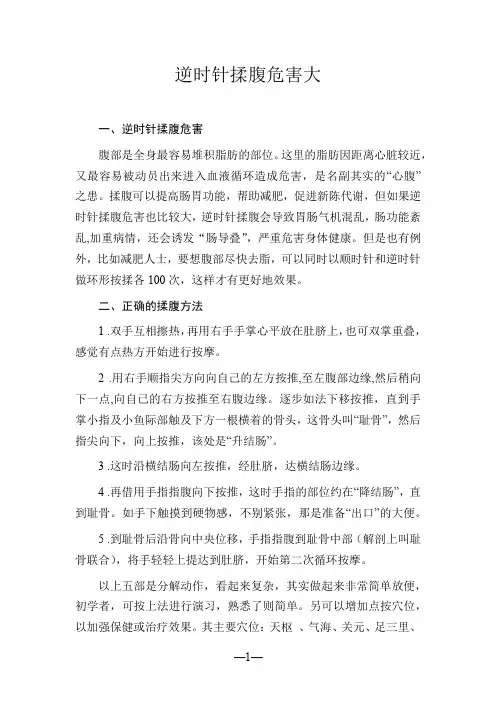 逆时针揉腹危害大

一、逆时针揉腹危害

腹部是全身最容易堆积脂肪的部位。这里的脂肪因距离心脏较近，又最容易被动员出来进入血液循环造成危害，是名副其实的“心腹”之患。揉腹可以提高肠胃功能，帮助减肥，促进新陈代谢，但如果逆时针揉腹危害也比较大，逆时针揉腹会导致胃肠气机混乱，肠功能紊乱,加重病情，还会诱发“肠导叠”，严重危害身体健康。但是也有例外，比如减肥人士，要想腹部尽快去脂，可以同时以顺时针和逆时针做环形按揉各 100 次，这样才有更好地效果。

二、正确的揉腹方法

1 .双手互相擦热，再用右手手掌心平放在肚脐上，也可双掌重叠，感觉有点热方开始进行按摩。

2 .用右手顺指尖方向向自己的左方按推,至左腹部边缘,然后稍向下一点,向自己的右方按推至右腹边缘。逐步如法下移按推，直到手掌小指及小鱼际部触及下方一根横着的骨头，这骨头叫“耻骨”，然后指尖向下，向上按推，该处是“升结肠”。

3 .这时沿横结肠向左按推，经肚脐，达横结肠边缘。

4 .再借用手指指腹向下按推，这时手指的部位约在“降结肠”，直到耻骨。如手下触摸到硬物感，不别紧张，那是准备“出口”的大便。

5 .到耻骨后沿骨向中央位移，手指指腹到耻骨中部（解剖上叫耻骨联合），将手轻轻上提达到肚脐，开始第二次循环按摩。

以上五部是分解动作，看起来复杂，其实做起来非常简单放便，初学者，可按上法进行演习，熟悉了则简单。另可以增加点按穴位，以加强保健或治疗效果。其主要穴位：天枢 、气海、关元、足三里、

—1—